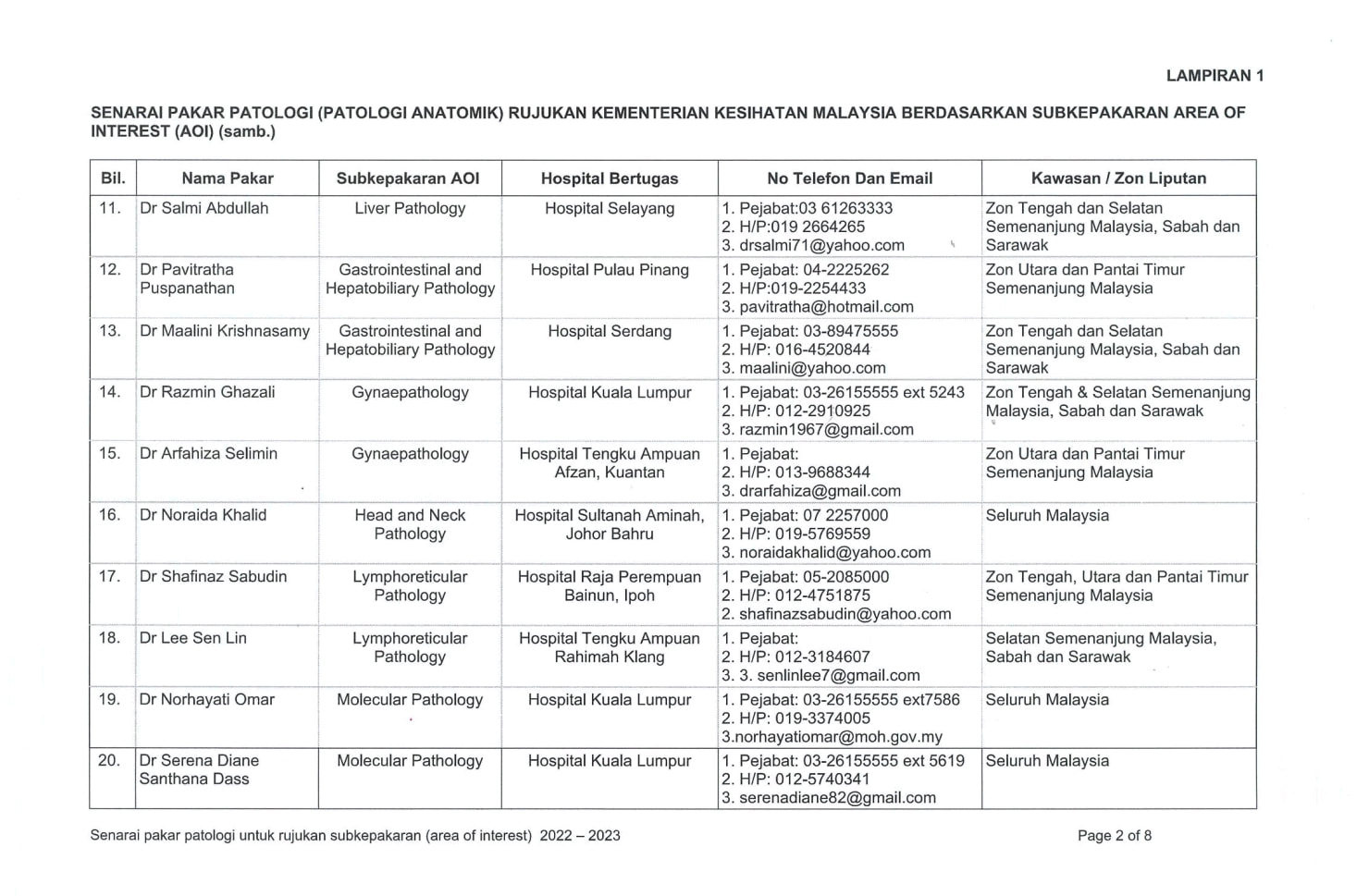 LAMPIRAN 1

SENARAI PAKAR PATOLOGI (PATOLOGI ANATOMIK) RUJUKAN KEMENTERIAN KESIHATAN MALAYSIA BERDASARKAN SUBKEPAKARAN AREA OF INTEREST (AOI) (samb.)

| Bil. | Nama Pakar | Subkepakaran AOI | Hospital Bertugas | No Telefon Dan Email | Kawasan / Zon Liputan |
|---|---|---|---|---|---|
| 11. | Dr Salmi Abdullah | Liver Pathology | Hospital Selayang | 1. Pejabat:03 61263333 2. H/P:019 2664265 3. drsalmi71@yahoo.com | Zon Tengah dan Selatan Semenanjung Malaysia, Sabah dan Sarawak |
| 12. | Dr Pavitratha Puspanathan | Gastrointestinal and Hepatobiliary Pathology | Hospital Pulau Pinang | 1. Pejabat: 04-2225262 2. H/P:019-2254433 3. pavitratha@hotmail.com | Zon Utara dan Pantai Timur Semenanjung Malaysia |
| 13. | Dr Maalini Krishnasamy | Gastrointestinal and Hepatobiliary Pathology | Hospital Serdang | 1. Pejabat: 03-89475555 2. H/P: 016-4520844 3. maalini@yahoo.com | Zon Tengah dan Selatan Semenanjung Malaysia, Sabah dan Sarawak |
| 14. | Dr Razmin Ghazali | Gynaepathology | Hospital Kuala Lumpur | 1. Pejabat: 03-26155555 ext 5243 2. H/P: 012-2910925 3. razmin1967@gmail.com | Zon Tengah & Selatan Semenanjung Malaysia, Sabah dan Sarawak |
| 15. | Dr Arfahiza Selimin | Gynaepathology | Hospital Tengku Ampuan Afzan, Kuantan | 1. Pejabat: 2. H/P: 013-9688344 3. drarfahiza@gmail.com | Zon Utara dan Pantai Timur Semenanjung Malaysia |
| 16. | Dr Noraida Khalid | Head and Neck Pathology | Hospital Sultanah Aminah, Johor Bahru | 1. Pejabat: 07 2257000 2. H/P: 019-5769559 3. noraidakhalid@yahoo.com | Seluruh Malaysia |
| 17. | Dr Shafinaz Sabudin | Lymphoreticular Pathology | Hospital Raja Perempuan Bainun, Ipoh | 1. Pejabat: 05-2085000 2. H/P: 012-4751875 2. shafinazsabudin@yahoo.com | Zon Tengah, Utara dan Pantai Timur Semenanjung Malaysia |
| 18. | Dr Lee Sen Lin | Lymphoreticular Pathology | Hospital Tengku Ampuan Rahimah Klang | 1. Pejabat: 2. H/P: 012-3184607 3. 3. senlinlee7@gmail.com | Selatan Semenanjung Malaysia, Sabah dan Sarawak |
| 19. | Dr Norhayati Omar | Molecular Pathology | Hospital Kuala Lumpur | 1. Pejabat: 03-26155555 ext7586 2. H/P: 019-3374005 3.norhayatiomar@moh.gov.my | Seluruh Malaysia |
| 20. | Dr Serena Diane Santhana Dass | Molecular Pathology | Hospital Kuala Lumpur | 1. Pejabat: 03-26155555 ext 5619 2. H/P: 012-5740341 3. serenadiane82@gmail.com | Seluruh Malaysia |

Senarai pakar patologi untuk rujukan subkepakaran (area of interest) 2022 – 2023

Page 2 of 8